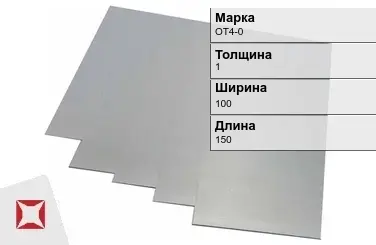 Марка
ОТ4-0

Толщина
1

Ширина
100

Длина
150